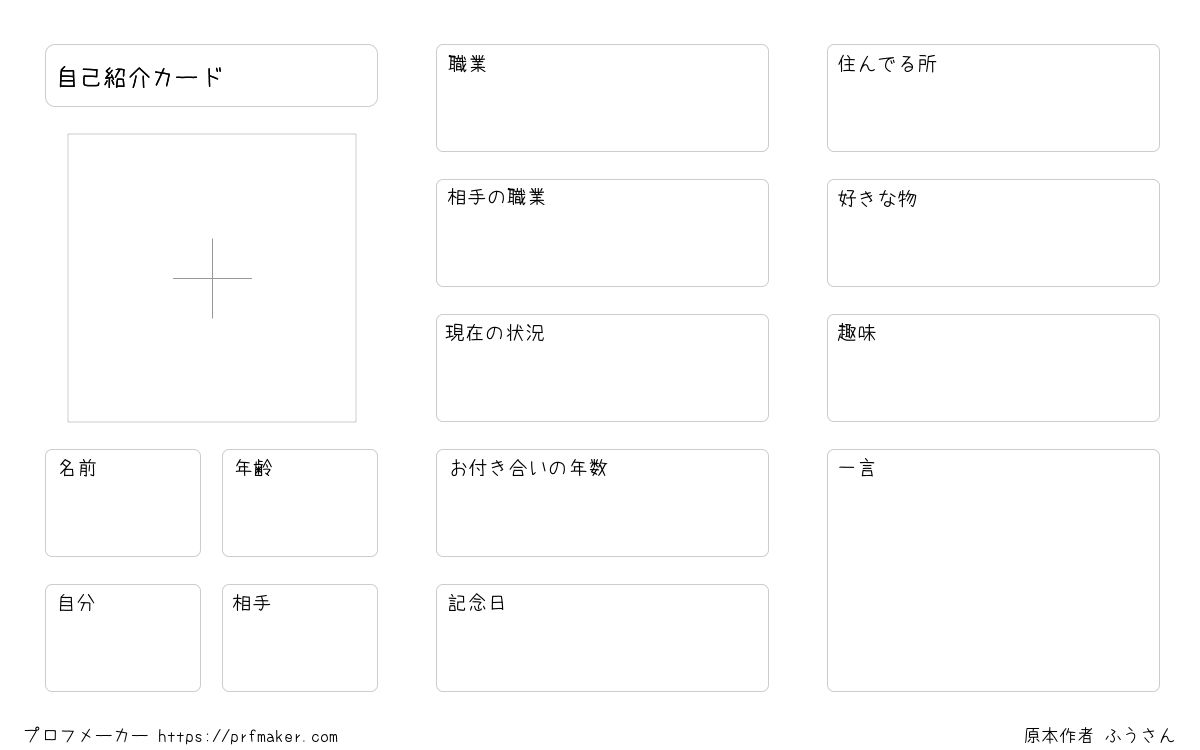 自己紹介カード

名前

年齢

自分

相手

職業

相手の職業

現在の状況

お付き合いの年数

記念日

住んでる所

好きな物

趣味

一言

プロフメーカー https://prfmaker.com

原本作者 ふうさん